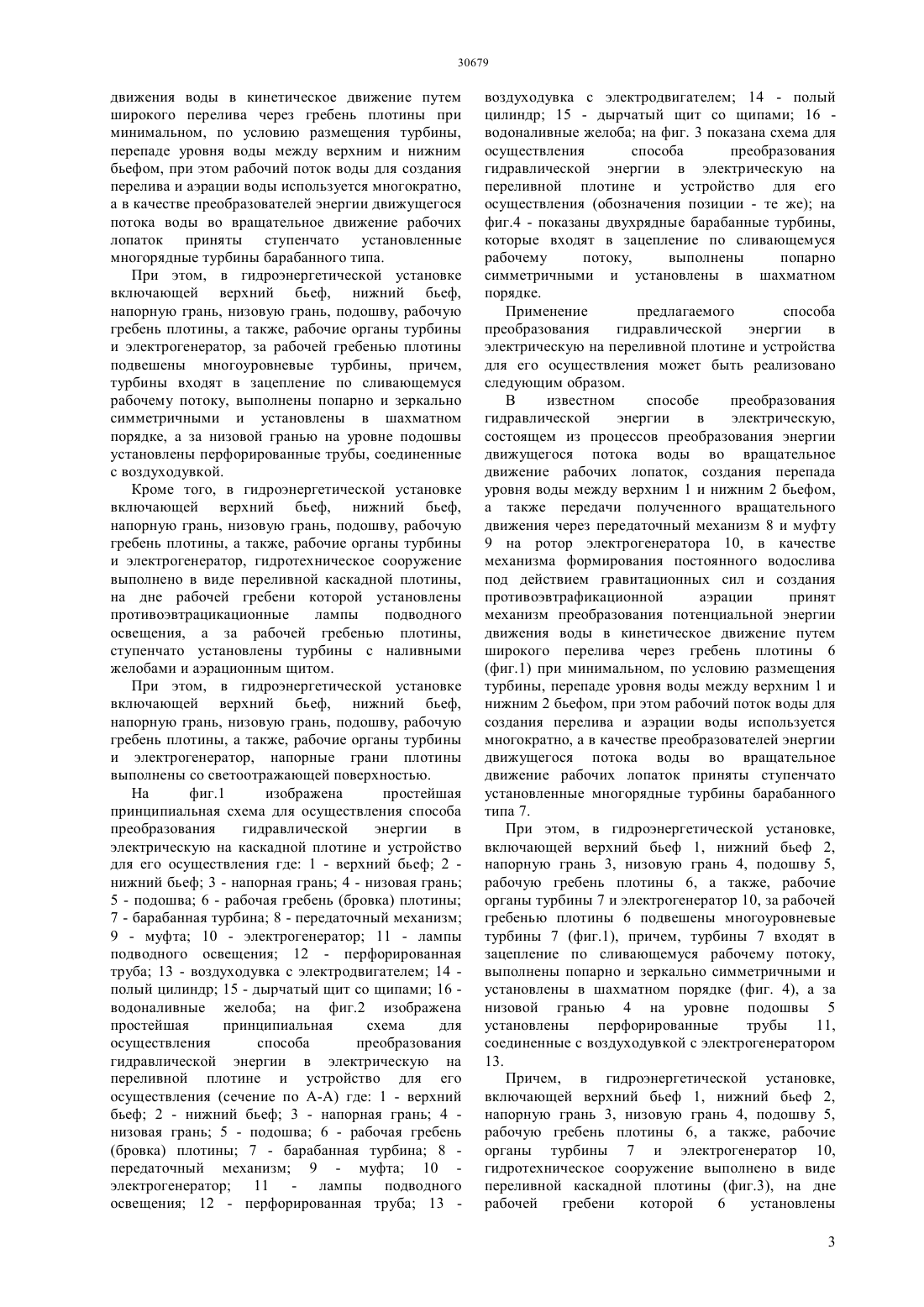 30679

движения воды в кинетическое движение путем широкого перелива через гребень плотины при минимальном, по условию размещения турбины, перепаде уровня воды между верхним и нижним бьефом, при этом рабочий поток воды для создания перелива и аэрации воды используется многократно, а в качестве преобразователей энергии движущегося потока воды во вращательное движение рабочих лопаток приняты ступенчато установленные многорядные турбины барабанного типа.

При этом, в гидроэнергетической установке включающей верхний бьеф, нижний бьеф, напорную грань, низовую грань, подошву, рабочую гребень плотины, а также, рабочие органы турбины и электрогенератор, за рабочей гребенью плотины подвешены многоуровневые турбины, причем, турбины входят в зацепление по сливающемуся рабочему потоку, выполнены попарно и зеркально симметричными и установлены в шахматном порядке, а за низовой гранью на уровне подошвы установлены перфорированные трубы, соединенные с воздуходувкой.

Кроме того, в гидроэнергетической установке включающей верхний бьеф, нижний бьеф, напорную грань, низовую грань, подошву, рабочую гребень плотины, а также, рабочие органы турбины и электрогенератор, гидротехническое сооружение выполнено в виде переливной каскадной плотины, на дне рабочей гребени которой установлены противоэвтрацикационные лампы подводного освещения, а за рабочей гребенью плотины, ступенчато установлены турбины с наливными желобами и аэрационным щитом.

При этом, в гидроэнергетической установке включающей верхний бьеф, нижний бьеф, напорную грань, низовую грань, подошву, рабочую гребень плотины, а также, рабочие органы турбины и электрогенератор, напорные грани плотины выполнены со светоотражающей поверхностью.

На фиг.1 изображена простейшая принципиальная схема для осуществления способа преобразования гидравлической энергии в электрическую на каскадной плотине и устройство для его осуществления где: 1 - верхний бьеф; 2 - нижний бьеф; 3 - напорная грань; 4 - низовая грань; 5 - подошва; 6 - рабочая гребень (бровка) плотины; 7 - барабанная турбина; 8 - передаточный механизм; 9 - муфта; 10 - электрогенератор; 11 - лампы подводного освещения; 12 - перфорированная труба; 13 - воздуходувка с электродвигателем; 14 - полый цилиндр; 15 - дырчатый щит со щипами; 16 - водоналивные желоба; на фиг.2 изображена простейшая принципиальная схема для осуществления способа преобразования гидравлической энергии в электрическую на переливной плотине и устройство для его осуществления (сечение по А-А) где: 1 - верхний бьеф; 2 - нижний бьеф; 3 - напорная грань; 4 - низовая грань; 5 - подошва; 6 - рабочая гребень (бровка) плотины; 7 - барабанная турбина; 8 - передаточный механизм; 9 - муфта; 10 - электрогенератор; 11 - лампы подводного освещения; 12 - перфорированная труба; 13 - воздуходувка с электродвигателем; 14 - полый цилиндр; 15 - дырчатый щит со щипами; 16 - водоналивные желоба; на фиг. 3 показана схема для осуществления способа преобразования гидравлической энергии в электрическую на переливной плотине и устройство для его осуществления (обозначения позиции - те же); на фиг.4 - показаны двухрядные барабанные турбины, которые входят в зацепление по сливающемуся рабочему потоку, выполнены попарно симметричными и установлены в шахматном порядке.

Применение предлагаемого способа преобразования гидравлической энергии в электрическую на переливной плотине и устройства для его осуществления может быть реализовано следующим образом.

В известном способе преобразования гидравлической энергии в электрическую, состоящем из процессов преобразования энергии движущегося потока воды во вращательное движение рабочих лопаток, создания перепада уровня воды между верхним 1 и нижним 2 бьефом, а также передачи полученного вращательного движения через передаточный механизм 8 и муфту 9 на ротор электрогенератора 10, в качестве механизма формирования постоянного водослива под действием гравитационных сил и создания противоэвтрафикационной аэрации принят механизм преобразования потенциальной энергии движения воды в кинетическое движение путем широкого перелива через гребень плотины 6 (фиг.1) при минимальном, по условию размещения турбины, перепаде уровня воды между верхним 1 и нижним 2 бьефом, при этом рабочий поток воды для создания перелива и аэрации воды используется многократно, а в качестве преобразователей энергии движущегося потока воды во вращательное движение рабочих лопаток приняты ступенчато установленные многорядные турбины барабанного типа 7.

При этом, в гидроэнергетической установке, включающей верхний бьеф 1, нижний бьеф 2, напорную грань 3, низовую грань 4, подошву 5, рабочую гребень плотины 6, а также, рабочие органы турбины 7 и электрогенератор 10, за рабочей гребенью плотины 6 подвешены многоуровневые турбины 7 (фиг.1), причем, турбины 7 входят в зацепление по сливающемуся рабочему потоку, выполнены попарно и зеркально симметричными и установлены в шахматном порядке (фиг. 4), а за низовой гранью 4 на уровне подошвы 5 установлены перфорированные трубы 11, соединенные с воздуходувкой с электрогенератором 13.

Причем, в гидроэнергетической установке, включающей верхний бьеф 1, нижний бьеф 2, напорную грань 3, низовую грань 4, подошву 5, рабочую гребень плотины 6, а также, рабочие органы турбины 7 и электрогенератор 10, гидротехническое сооружение выполнено в виде переливной каскадной плотины (фиг.3), на дне рабочей гребени которой 6 установлены

3